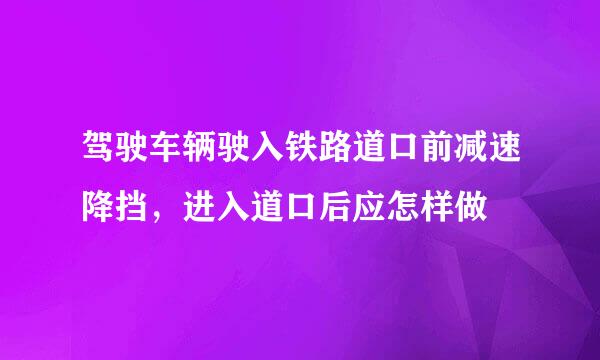 驾驶车辆驶入铁路道口前减速降挡，进入道口后应怎样做